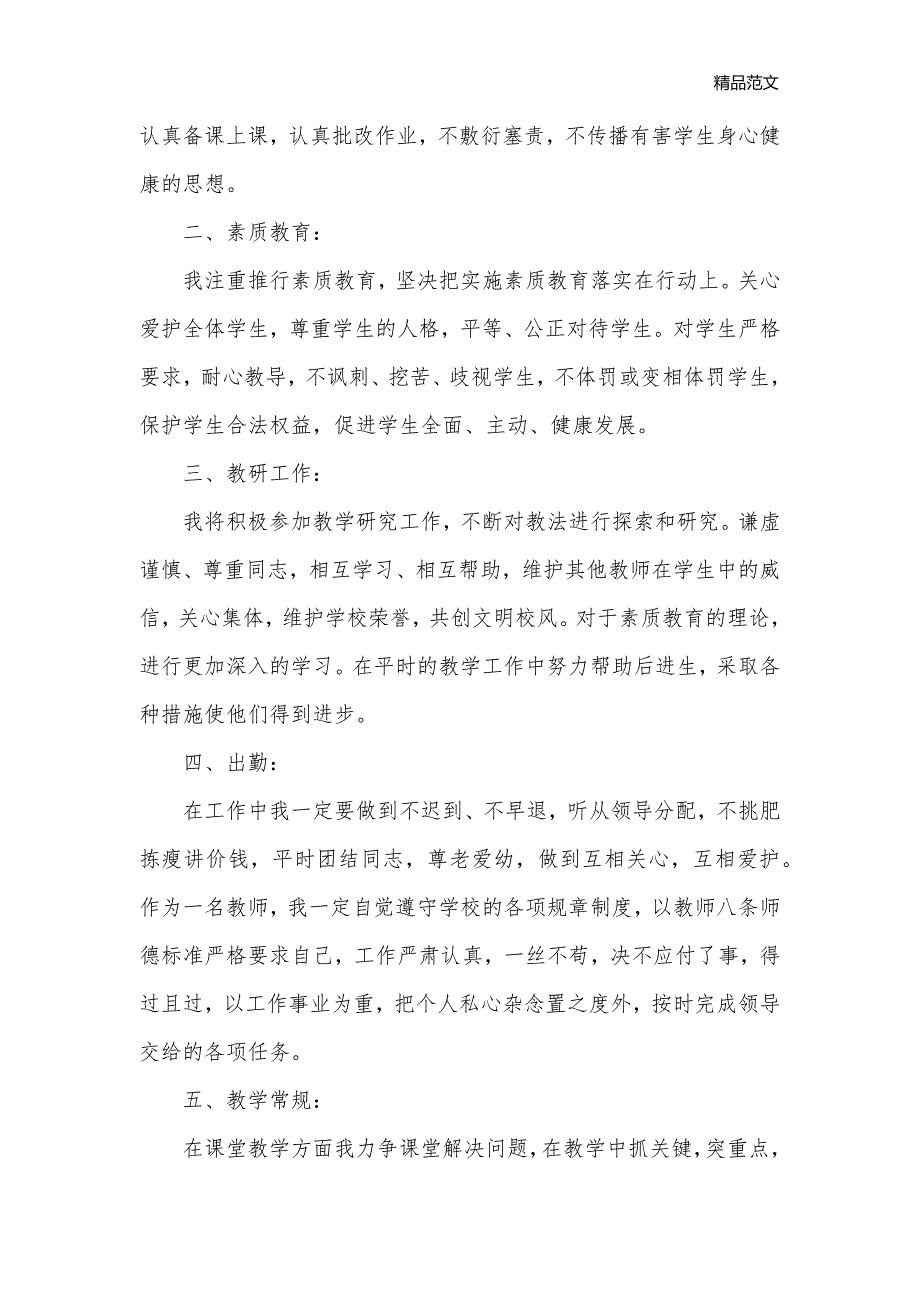 精品范文

认真备课上课，认真批改作业，不敷衍塞责，不传播有害学生身心健康的思想。

二、素质教育：

我注重推行素质教育，坚决把实施素质教育落实在行动上。关心爱护全体学生，尊重学生的人格，平等、公正对待学生。对学生严格要求，耐心教导，不讽刺、挖苦、歧视学生，不体罚或变相体罚学生，保护学生合法权益，促进学生全面、主动、健康发展。

三、教研工作：

我将积极参加教学研究工作，不断对教法进行探索和研究。谦虚谨慎、尊重同志，相互学习、相互帮助，维护其他教师在学生中的威信，关心集体，维护学校荣誉，共创文明校风。对于素质教育的理论，进行更加深入的学习。在平时的教学工作中努力帮助后进生，采取各种措施使他们得到进步。

四、出勤：

在工作中我一定要做到不迟到、不早退，听从领导分配，不挑肥拣瘦讲价钱，平时团结同志，尊老爱幼，做到互相关心，互相爱护。作为一名教师，我一定自觉遵守学校的各项规章制度，以教师八条师德标准严格要求自己，工作严肃认真，一丝不苟，决不应付了事，得过且过，以工作事业为重，把个人私心杂念置之度外，按时完成领导交给的各项任务。

五、教学常规：

在课堂教学方面我力争课堂解决问题，在教学中抓关键，突重点，